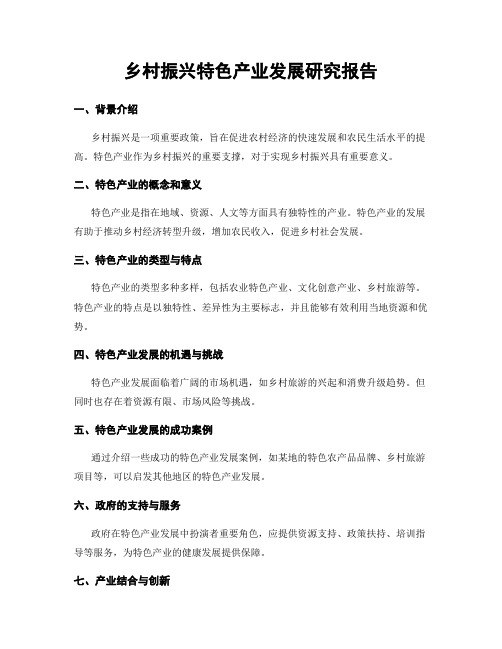 乡村振兴特色产业发展研究报告

一、背景介绍

乡村振兴是一项重要政策，旨在促进农村经济的快速发展和农民生活水平的提高。特色产业作为乡村振兴的重要支撑，对于实现乡村振兴具有重要意义。

二、特色产业的概念和意义

特色产业是指在地域、资源、人文等方面具有独特性的产业。特色产业的发展有助于推动乡村经济转型升级，增加农民收入，促进乡村社会发展。

三、特色产业的类型与特点

特色产业的类型多种多样，包括农业特色产业、文化创意产业、乡村旅游等。特色产业的特点是以独特性、差异性为主要标志，并且能够有效利用当地资源和优势。

四、特色产业发展的机遇与挑战

特色产业发展面临着广阔的市场机遇，如乡村旅游的兴起和消费升级趋势。但同时也存在着资源有限、市场风险等挑战。

五、特色产业发展的成功案例

通过介绍一些成功的特色产业发展案例，如某地的特色农产品品牌、乡村旅游项目等，可以启发其他地区的特色产业发展。

六、政府的支持与服务

政府在特色产业发展中扮演着重要角色，应提供资源支持、政策扶持、培训指导等服务，为特色产业的健康发展提供保障。

七、产业结合与创新